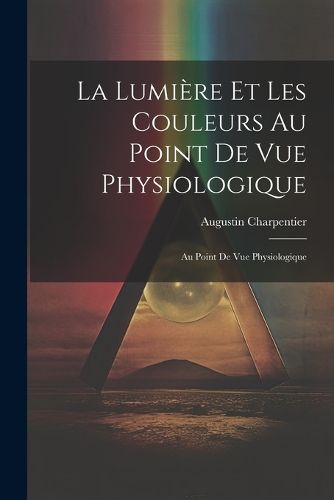 La Lumière Et Les Couleurs Au Point De Vue Physiologique

Augustin Charpentier

Au Point De Vue Physiologique